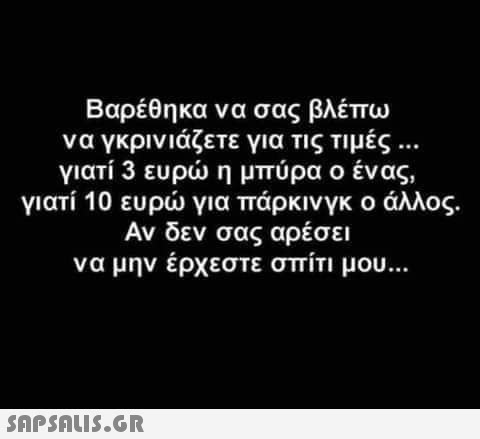 Βαρέθηκα να σας βλέπω
να γκρινιάζετε για τις τιμές ...
γιατί 3 ευρώ η μπύρα ο ένας,
γιατί 10 ευρώ για πάρκινγκ ο άλλος.
Αν δεν σας αρέσει
να μην έρχεστε σπίτι μου...

SAPSALIS.GR